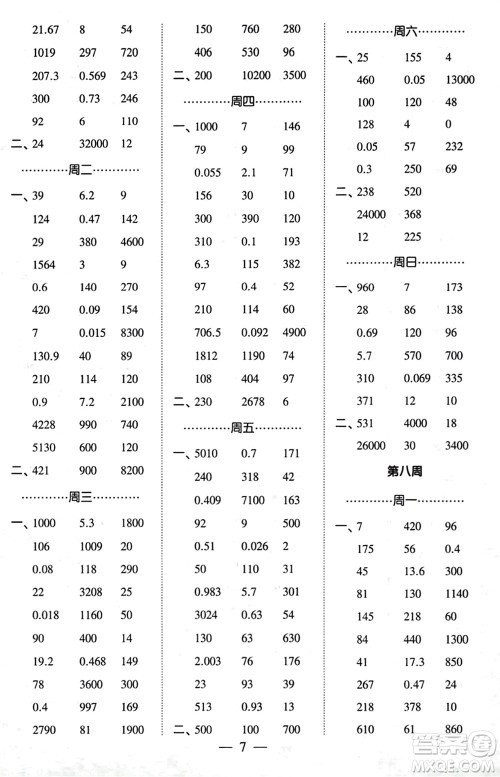 21.67 8 54
1019 297 720
207.3 0.569 243
300 0.73 246
92 6 110
二、24 32000 12

…………周二…………

一、39 6.2 9
124 0.47 142
29 380 4600
1564 3 9
0.6 140 270
420 0.09 154
7 0.015 8300
130.9 40 89
210 114 120
0.9 7.2 2100
4228 990 740
5130 600 120
二、421 900 8200

…………周三…………

一、1000 5.3 1800
106 1009 20
0.08 118 290
22 3208 25
0.018 1160 50
90 400 14
19.2 0.468 149
78 3600 300
0.4 997 169
2790 81 1900

150 760 280
406 530 96
二、200 10200 3500

…………周四…………

一、1000 7 146
79 9 99
0.055 2.1 71
156 30 10
300 390 120
310 0.1 193
6.3 115 382
97 0.4 52
210 114 60
706.5 0.092 4900
1812 1190 74
108 404 97
二、230 2678 6

…………周五…………

一、5010 0.7 171
240 318 42
0.409 7100 163
92 9 500
0.51 0.026 2
50 110 31
0.983 5.7 301
3024 0.63 54
130 63 630
2.003 76 176
23 93 39
513 0.93 13
二、500 100 700

…………周六…………

一、25 155 4
460 0.05 13000
100 120 48
128 4 0
0.05 57 232
0.3 250 69
二、238 520
24000 368
12 225

…………周日…………

一、960 7 173
28 86 138
0.69 120 96
5.7 570 700
310 0.069 335
371 12 10
二、531 4000 18
26000 30 3400

第八周

…………周一…………

一、7 420 96
175 56 0.4
45 13.6 300
81 130 1140
145 218 60
84 440 1300
41 17.3 850
267 0.47 24
218 378 10
610 61 860

— 7 —

答案圈 MXQE.COM